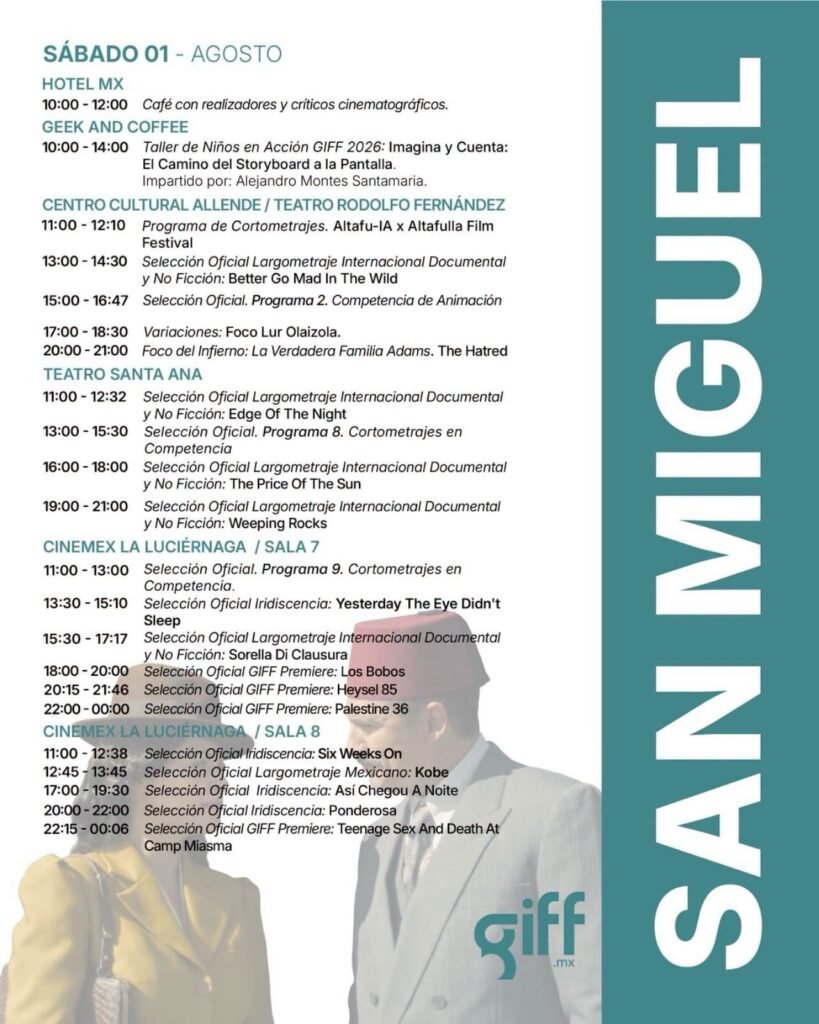 SÁBADO 01 - AGOSTO

HOTEL MX
10:00 - 12:00 Café con realizadores y críticos cinematográficos.

GEEK AND COFFEE
10:00 - 14:00 Taller de Niños en Acción GIFF 2026: Imagina y Cuenta: El Camino del Storyboard a la Pantalla.
Impartido por: Alejandro Montes Santamaria.

CENTRO CULTURAL ALLENDE / TEATRO RODOLFO FERNÁNDEZ
11:00 - 12:10 Programa de Cortometrajes. Altafu-IA x Altafulla Film Festival
13:00 - 14:30 Selección Oficial Largometraje Internacional Documental y No Ficción: Better Go Mad In The Wild
15:00 - 16:47 Selección Oficial. Programa 2. Competencia de Animación
17:00 - 18:30 Variaciones: Foco Lur Olaizola.
20:00 - 21:00 Foco del Infierno: La Verdadera Familia Adams. The Hatred

TEATRO SANTA ANA
11:00 - 12:32 Selección Oficial Largometraje Internacional Documental y No Ficción: Edge Of The Night
13:00 - 15:30 Selección Oficial. Programa 8. Cortometrajes en Competencia
16:00 - 18:00 Selección Oficial Largometraje Internacional Documental y No Ficción: The Price Of The Sun
19:00 - 21:00 Selección Oficial Largometraje Internacional Documental y No Ficción: Weeping Rocks

CINEMEX LA LUCIÉRNAGA / SALA 7
11:00 - 13:00 Selección Oficial. Programa 9. Cortometrajes en Competencia.
13:30 - 15:10 Selección Oficial Iridiscencia: Yesterday The Eye Didn't Sleep
15:30 - 17:17 Selección Oficial Largometraje Internacional Documental y No Ficción: Sorella Di Clausura
18:00 - 20:00 Selección Oficial GIFF Premiere: Los Bobos
20:15 - 21:46 Selección Oficial GIFF Premiere: Heysel 85
22:00 - 00:00 Selección Oficial GIFF Premiere: Palestine 36

CINEMEX LA LUCIÉRNAGA / SALA 8
11:00 - 12:38 Selección Oficial Iridiscencia: Six Weeks On
12:45 - 13:45 Selección Oficial Largometraje Mexicano: Kobe
17:00 - 19:30 Selección Oficial Iridiscencia: Así Chegou A Noite
20:00 - 22:00 Selección Oficial Iridiscencia: Ponderosa
22:15 - 00:06 Selección Oficial GIFF Premiere: Teenage Sex And Death At Camp Miasma

giff .mx

SAN MIGUEL